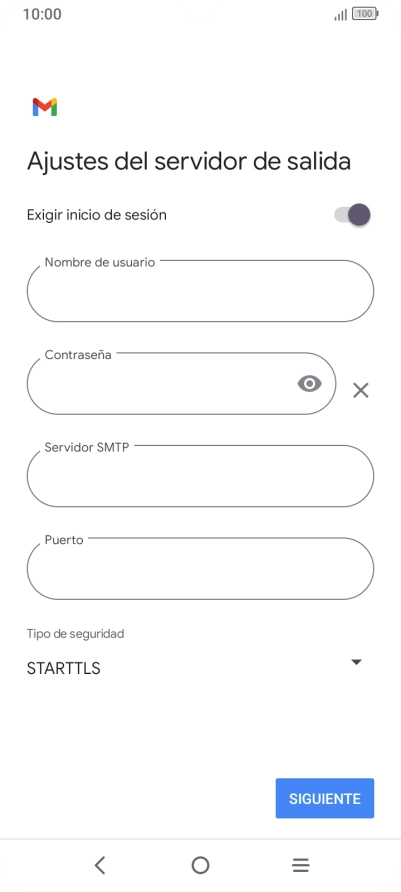 10:00
100

Ajustes del servidor de salida

Exigir inicio de sesión

Nombre de usuario

Contraseña

Servidor SMTP

Puerto

Tipo de seguridad

STARTTLS

SIGUIENTE